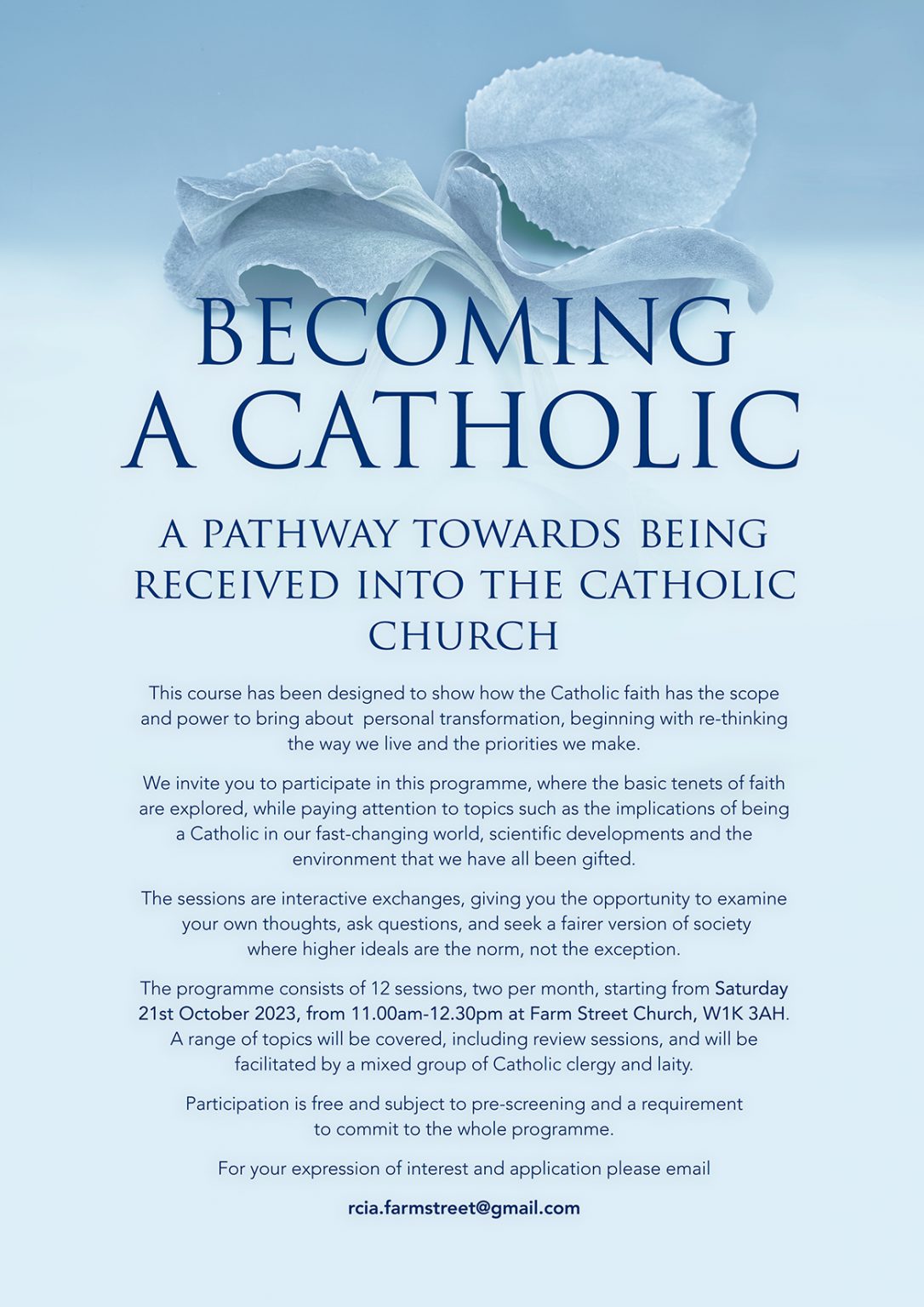 BECOMING
A CATHOLIC

A PATHWAY TOWARDS BEING RECEIVED INTO THE CATHOLIC CHURCH

This course has been designed to show how the Catholic faith has the scope and power to bring about personal transformation, beginning with re-thinking the way we live and the priorities we make.

We invite you to participate in this programme, where the basic tenets of faith are explored, while paying attention to topics such as the implications of being a Catholic in our fast-changing world, scientific developments and the environment that we have all been gifted.

The sessions are interactive exchanges, giving you the opportunity to examine your own thoughts, ask questions, and seek a fairer version of society where higher ideals are the norm, not the exception.

The programme consists of 12 sessions, two per month, starting from Saturday 21st October 2023, from 11.00am-12.30pm at Farm Street Church, W1K 3AH. A range of topics will be covered, including review sessions, and will be facilitated by a mixed group of Catholic clergy and laity.

Participation is free and subject to pre-screening and a requirement to commit to the whole programme.

For your expression of interest and application please email

rcia.farmstreet@gmail.com